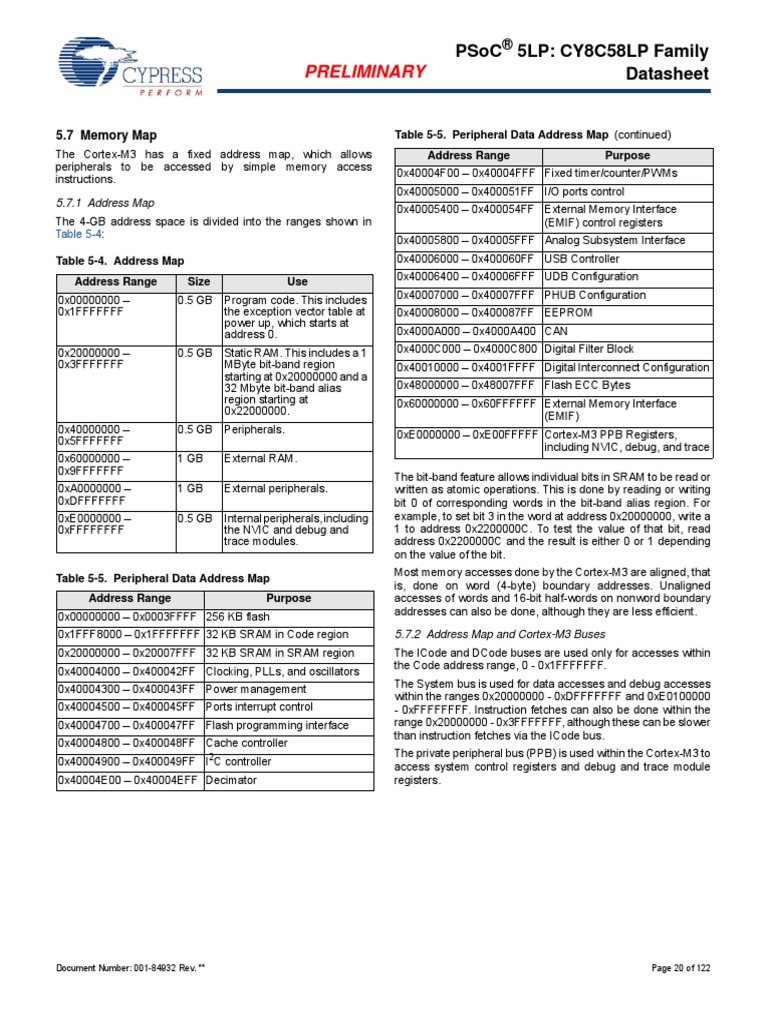 CYPRESS
PERFORM

PRELIMINARY

PSoC® 5LP: CY8C58LP Family
Datasheet

5.7 Memory Map

The Cortex-M3 has a fixed address map, which allows peripherals to be accessed by simple memory access instructions.

5.7.1 Address Map

The 4-GB address space is divided into the ranges shown in Table 5-4:

Table 5-4. Address Map

| Address Range | Size | Use |
|---|---|---|
| 0x00000000 – 0x1FFFFFFF | 0.5 GB | Program code. This includes the exception vector table at power up, which starts at address 0. |
| 0x20000000 – 0x3FFFFFFF | 0.5 GB | Static RAM. This includes a 1 MByte bit-band region starting at 0x20000000 and a 32 Mbyte bit-band alias region starting at 0x22000000. |
| 0x40000000 – 0x5FFFFFFF | 0.5 GB | Peripherals. |
| 0x60000000 – 0x9FFFFFFF | 1 GB | External RAM. |
| 0xA0000000 – 0xDFFFFFFF | 1 GB | External peripherals. |
| 0xE0000000 – 0xFFFFFFFF | 0.5 GB | Internal peripherals, including the NVIC and debug and trace modules. |

Table 5-5. Peripheral Data Address Map

| Address Range | Purpose |
|---|---|
| 0x00000000 – 0x0003FFFF | 256 KB flash |
| 0x1FFF8000 – 0x1FFFFFFF | 32 KB SRAM in Code region |
| 0x20000000 – 0x20007FFF | 32 KB SRAM in SRAM region |
| 0x40004000 – 0x400042FF | Clocking, PLLs, and oscillators |
| 0x40004300 – 0x400043FF | Power management |
| 0x40004500 – 0x400045FF | Ports interrupt control |
| 0x40004700 – 0x400047FF | Flash programming interface |
| 0x40004800 – 0x400048FF | Cache controller |
| 0x40004900 – 0x400049FF | $I^2C$ controller |
| 0x40004E00 – 0x40004EFF | Decimator |

Table 5-5. Peripheral Data Address Map (continued)

| Address Range | Purpose |
|---|---|
| 0x40004F00 – 0x40004FFF | Fixed timer/counter/PWMs |
| 0x40005000 – 0x400051FF | I/O ports control |
| 0x40005400 – 0x400054FF | External Memory Interface (EMIF) control registers |
| 0x40005800 – 0x40005FFF | Analog Subsystem Interface |
| 0x40006000 – 0x400060FF | USB Controller |
| 0x40006400 – 0x40006FFF | UDB Configuration |
| 0x40007000 – 0x40007FFF | PHUB Configuration |
| 0x40008000 – 0x400087FF | EEPROM |
| 0x4000A000 – 0x4000A400 | CAN |
| 0x4000C000 – 0x4000C800 | Digital Filter Block |
| 0x40010000 – 0x4001FFFF | Digital Interconnect Configuration |
| 0x48000000 – 0x48007FFF | Flash ECC Bytes |
| 0x60000000 – 0x60FFFFFF | External Memory Interface (EMIF) |
| 0xE0000000 – 0xE00FFFFF | Cortex-M3 PPB Registers, including NVIC, debug, and trace |

The bit-band feature allows individual bits in SRAM to be read or written as atomic operations. This is done by reading or writing bit 0 of corresponding words in the bit-band alias region. For example, to set bit 3 in the word at address 0x20000000, write a 1 to address 0x2200000C. To test the value of that bit, read address 0x2200000C and the result is either 0 or 1 depending on the value of the bit.

Most memory accesses done by the Cortex-M3 are aligned, that is, done on word (4-byte) boundary addresses. Unaligned accesses of words and 16-bit half-words on nonword boundary addresses can also be done, although they are less efficient.

5.7.2 Address Map and Cortex-M3 Buses

The ICode and DCode buses are used only for accesses within the Code address range, 0 - 0x1FFFFFFF.

The System bus is used for data accesses and debug accesses within the ranges 0x20000000 - 0xDFFFFFFF and 0xE0100000 - 0xFFFFFFFF. Instruction fetches can also be done within the range 0x20000000 - 0x3FFFFFFF, although these can be slower than instruction fetches via the ICode bus.

The private peripheral bus (PPB) is used within the Cortex-M3 to access system control registers and debug and trace module registers.

Document Number: 001-84932 Rev. **

Page 20 of 122